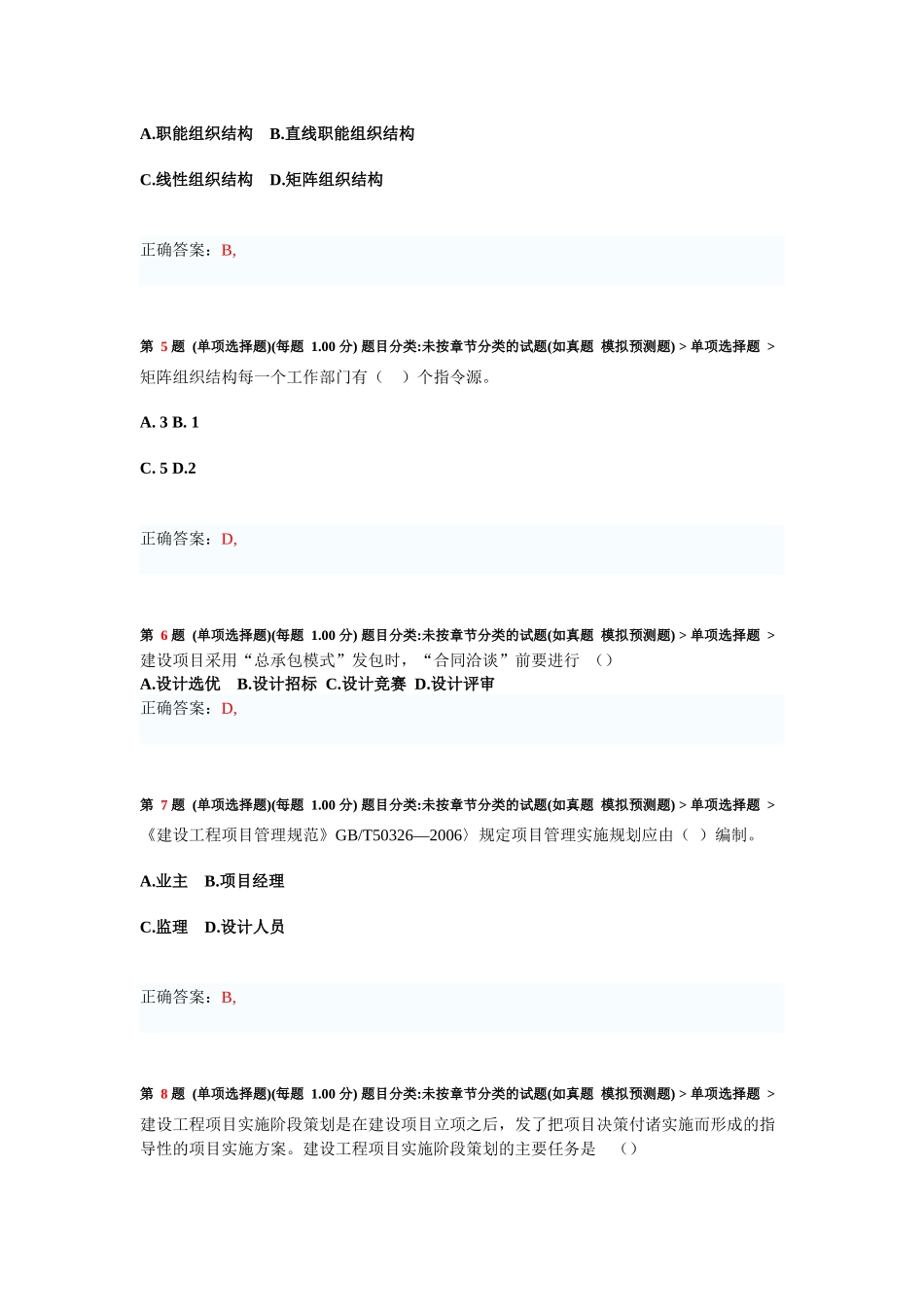 A.职能组织结构 B.直线职能组织结构

C.线性组织结构 D.矩阵组织结构

正确答案：B,

第 5 题 (单项选择题)(每题 1.00 分) 题目分类:未按章节分类的试题(如真题 模拟预测题) > 单项选择题 >

矩阵组织结构每一个工作部门有（ ）个指令源。

A. 3 B. 1

C. 5 D.2

正确答案：D,

第 6 题 (单项选择题)(每题 1.00 分) 题目分类:未按章节分类的试题(如真题 模拟预测题) > 单项选择题 >

建设项目采用“总承包模式”发包时，“合同洽谈”前要进行 （）

A.设计选优 B.设计招标 C.设计竞赛 D.设计评审

正确答案：D,

第 7 题 (单项选择题)(每题 1.00 分) 题目分类:未按章节分类的试题(如真题 模拟预测题) > 单项选择题 >

《建设工程项目管理规范》GB/T50326—2006〉规定项目管理实施规划应由（ ）编制。

A.业主 B.项目经理

C.监理 D.设计人员

正确答案：B,

第 8 题 (单项选择题)(每题 1.00 分) 题目分类:未按章节分类的试题(如真题 模拟预测题) > 单项选择题 >

建设工程项目实施阶段策划是在建设项目立项之后，发了把项目决策付诸实施而形成的指导性的项目实施方案。建设工程项目实施阶段策划的主要任务是 （）